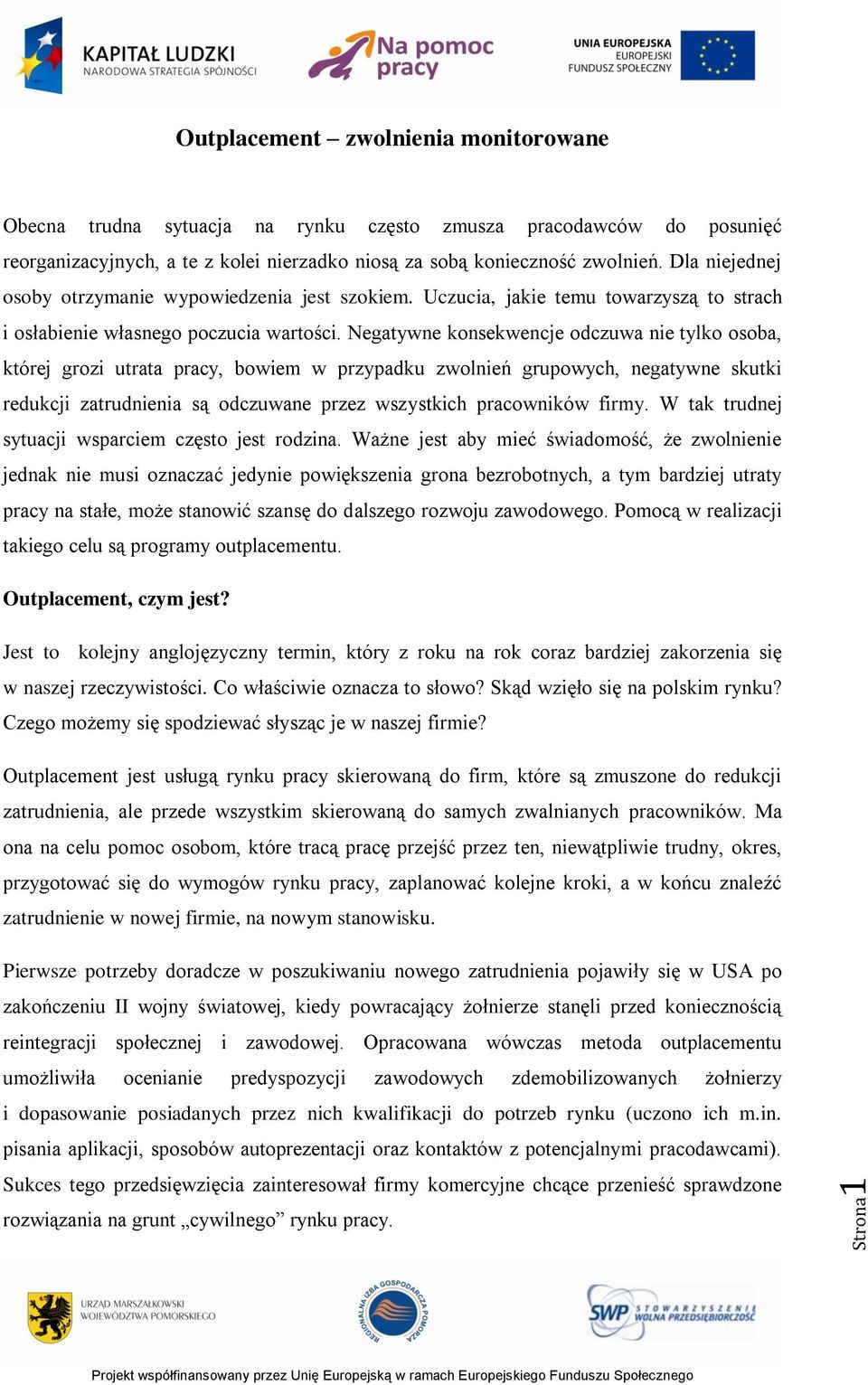 KAPITAŁ LUDZKI
NARODOWA STRATEGIA SPÓJNOŚCI

Na pomoc pracy

UNIA EUROPEJSKA
EUROPEJSKI
FUNDUSZ SPOŁECZNY

Outplacement – zwolnienia monitorowane

Obecna trudna sytuacja na rynku często zmusza pracodawców do posunięć reorganizacyjnych, a te z kolei nierzadko niosą za sobą konieczność zwolnień. Dla niejednej osoby otrzymanie wypowiedzenia jest szokiem. Uczucia, jakie temu towarzyszą to strach i osłabienie własnego poczucia wartości. Negatywne konsekwencje odczuwa nie tylko osoba, której grozi utrata pracy, bowiem w przypadku zwolnień grupowych, negatywne skutki redukcji zatrudnienia są odczuwane przez wszystkich pracowników firmy. W tak trudnej sytuacji wsparciem często jest rodzina. Ważne jest aby mieć świadomość, że zwolnienie jednak nie musi oznaczać jedynie powiększenia grona bezrobotnych, a tym bardziej utraty pracy na stałe, może stanowić szansę do dalszego rozwoju zawodowego. Pomocą w realizacji takiego celu są programy outplacementu.

Outplacement, czym jest?

Jest to kolejny anglojęzyczny termin, który z roku na rok coraz bardziej zakorzenia się w naszej rzeczywistości. Co właściwie oznacza to słowo? Skąd wzięło się na polskim rynku? Czego możemy się spodziewać słysząc je w naszej firmie?

Outplacement jest usługą rynku pracy skierowaną do firm, które są zmuszone do redukcji zatrudnienia, ale przede wszystkim skierowaną do samych zwalnianych pracowników. Ma ona na celu pomoc osobom, które tracą pracę przejść przez ten, niewątpliwie trudny, okres, przygotować się do wymogów rynku pracy, zaplanować kolejne kroki, a w końcu znaleźć zatrudnienie w nowej firmie, na nowym stanowisku.

Pierwsze potrzeby doradcze w poszukiwaniu nowego zatrudnienia pojawiły się w USA po zakończeniu II wojny światowej, kiedy powracający żołnierze stanęli przed koniecznością reintegracji społecznej i zawodowej. Opracowana wówczas metoda outplacementu umożliwiła ocenianie predyspozycji zawodowych zdemobilizowanych żołnierzy i dopasowanie posiadanych przez nich kwalifikacji do potrzeb rynku (uczono ich m.in. pisania aplikacji, sposobów autoprezentacji oraz kontaktów z potencjalnymi pracodawcami). Sukces tego przedsięwzięcia zainteresował firmy komercyjne chcące przenieść sprawdzone rozwiązania na grunt „cywilnego” rynku pracy.

Strona 1

URZĄD MARSZAŁKOWSKI WOJEWÓDZTWA POMORSKIEGO

REGIONALNA IZBA GOSPODARCZA POMORZA

SWP STOWARZYSZENIE WOLNA PRZEDSIĘBIORCZOŚĆ

Projekt współfinansowany przez Unię Europejską w ramach Europejskiego Funduszu Społecznego